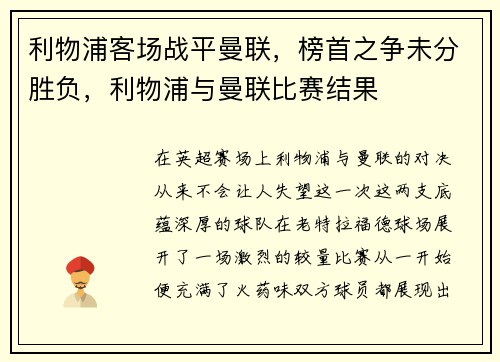 利物浦客场战平曼联，榜首之争未分胜负，利物浦与曼联比赛结果

在英超赛场上利物浦与曼联的对决从来不会让人失望这一次这两支底蕴深厚的球队在老特拉福德球场展开了一场激烈的较量比赛从一开始便充满了火药味双方球员都展现出